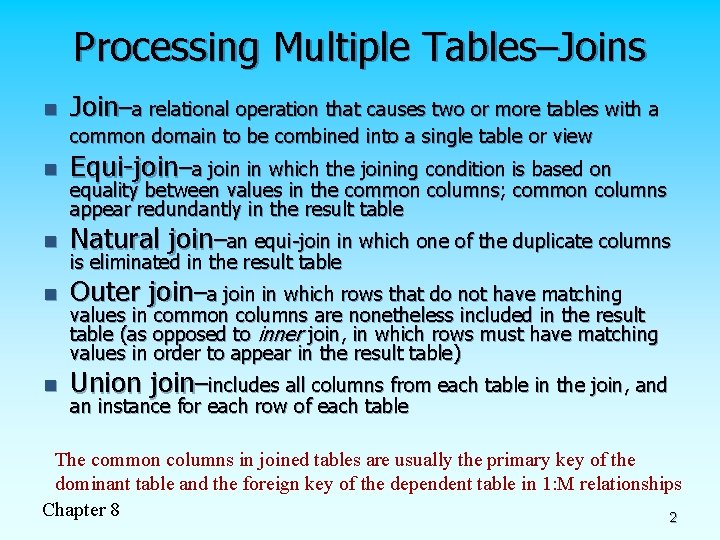 Processing Multiple Tables–Joins

• Join–a relational operation that causes two or more tables with a common domain to be combined into a single table or view
• Equi-join–a join in which the joining condition is based on equality between values in the common columns; common columns appear redundantly in the result table
• Natural join–an equi-join in which one of the duplicate columns is eliminated in the result table
• Outer join–a join in which rows that do not have matching values in common columns are nonetheless included in the result table (as opposed to inner join, in which rows must have matching values in order to appear in the result table)
• Union join–includes all columns from each table in the join, and an instance for each row of each table

The common columns in joined tables are usually the primary key of the dominant table and the foreign key of the dependent table in 1:M relationships

Chapter 8

2